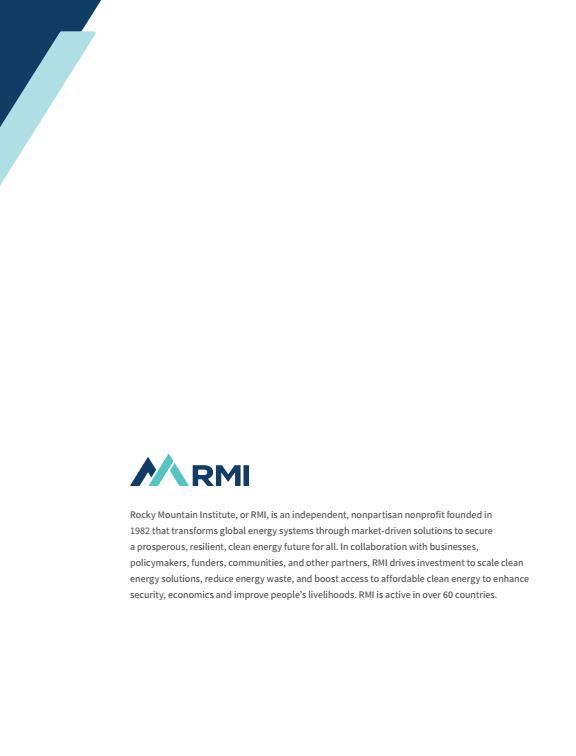 RMI

Rocky Mountain Institute, or RMI, is an independent, nonpartisan nonprofit founded in 1982 that transforms global energy systems through market-driven solutions to secure a prosperous, resilient, clean energy future for all. In collaboration with businesses, policymakers, funders, communities, and other partners, RMI drives investment to scale clean energy solutions, reduce energy waste, and boost access to affordable clean energy to enhance security, economics and improve people's livelihoods. RMI is active in over 60 countries.